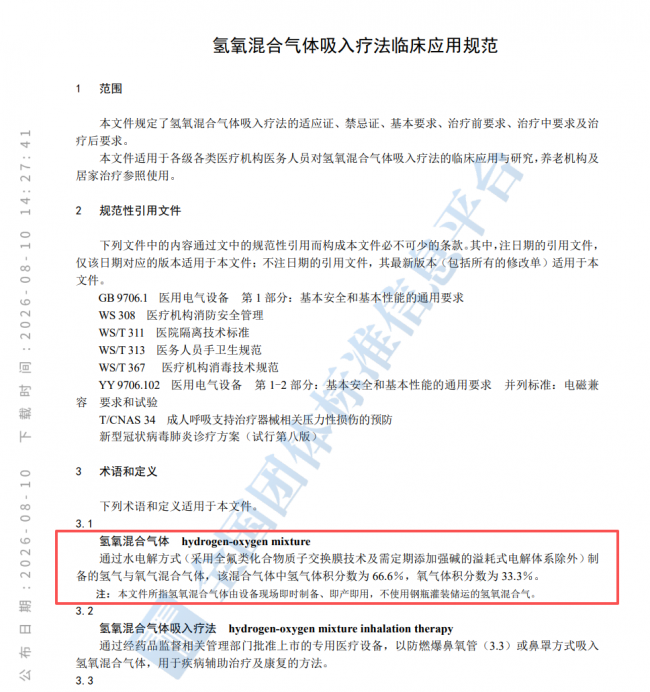 氢氧混合气体吸入疗法临床应用规范

1 范围

本文件规定了氢氧混合气体吸入疗法的适应证、禁忌证、基本要求、治疗前要求、治疗中要求及治疗后要求。

本文件适用于各级各类医疗机构医务人员对氢氧混合气体吸入疗法的临床应用与研究，养老机构及居家治疗参照使用。

2 规范性引用文件

下列文件中的内容通过文中的规范性引用而构成本文件必不可少的条款。其中，注日期的引用文件，仅该日期对应的版本适用于本文件；不注日期的引用文件，其最新版本（包括所有的修改单）适用于本文件。

GB 9706.1 医用电气设备 第1部分：基本安全和基本性能的通用要求
WS 308 医疗机构消防安全管理
WS/T 311 医院隔离技术标准
WS/T 313 医务人员手卫生规范
WS/T 367 医疗机构消毒技术规范
YY 9706.102 医用电气设备 第1-2部分：基本安全和基本性能的通用要求 并列标准：电磁兼容 要求和试验
T/CNAS 34 成人呼吸支持治疗器械相关压力性损伤的预防
新型冠状病毒肺炎诊疗方案（试行第八版）

3 术语和定义

下列术语和定义适用于本文件。

3.1

氢氧混合气体 hydrogen-oxygen mixture

通过水电解方式（采用全氟类化合物质子交换膜技术及需定期添加强碱的溢耗式电解体系除外）制备的氢气与氧气混合气体，该混合气体中氢气体积分数为66.6%，氧气体积分数为33.3%。

注：本文件所指氢氧混合气体由设备现场即时制备、即产即用，不使用钢瓶灌装储运的氢氧混合气。

3.2

氢氧混合气体吸入疗法 hydrogen-oxygen mixture inhalation therapy

通过经药品监督相关管理部门批准上市的专用医疗设备，以防燃爆鼻氧管（3.3）或鼻罩方式吸入氢氧混合气体，用于疾病辅助治疗及康复的方法。

3.3

公布日期：2026-08-10 下载时间：2026-08-10 14:27:41

全国团体标准信息平台